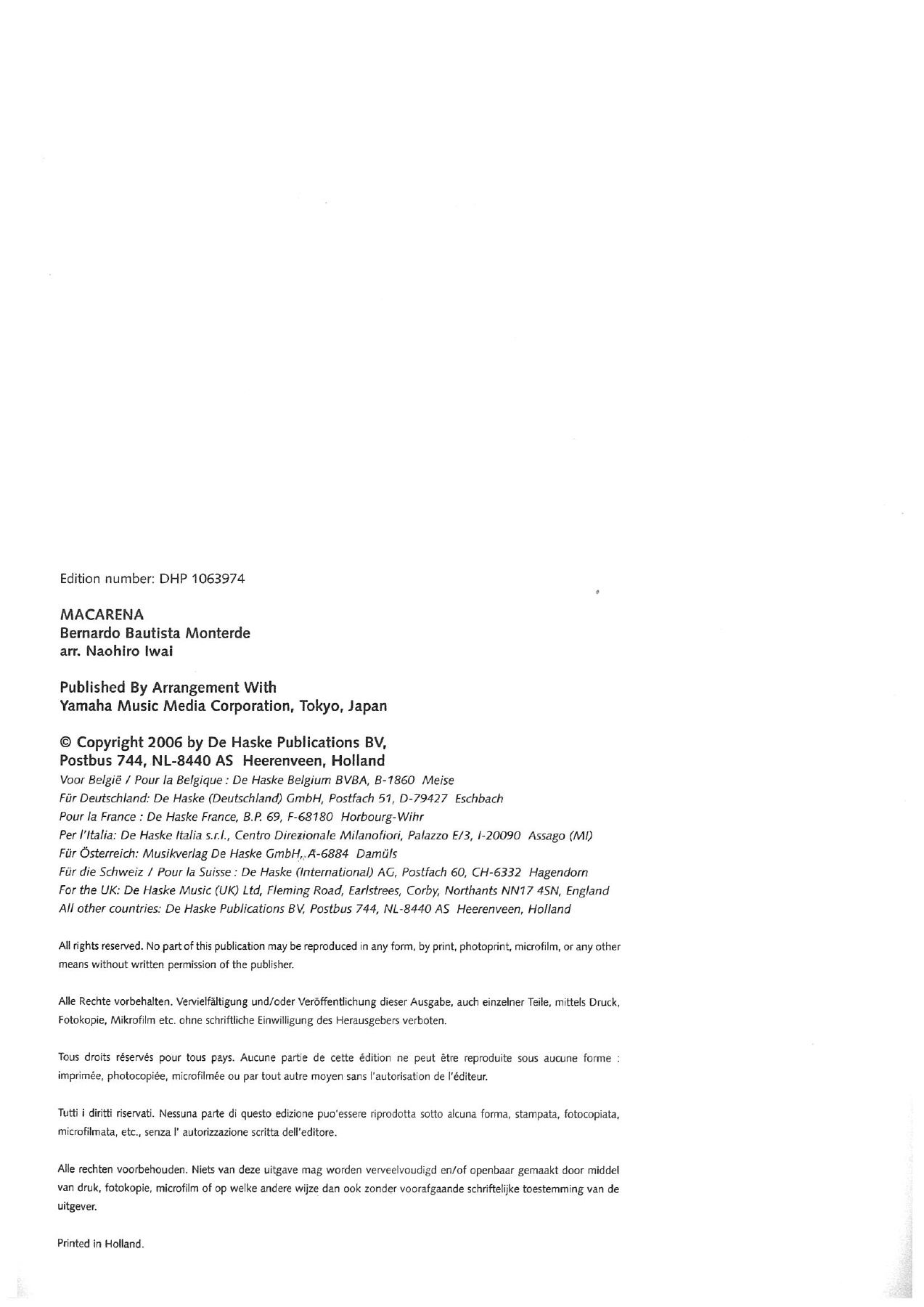 Edition number: DHP 1063974

MACARENA
Bernardo Bautista Monterde
arr. Naohiro Iwai

Published By Arrangement With
Yamaha Music Media Corporation, Tokyo, Japan

© Copyright 2006 by De Haske Publications BV,
Postbus 744, NL-8440 AS Heerenveen, Holland
Voor België / Pour la Belgique : De Haske Belgium BVBA, B-1860 Meise
Für Deutschland: De Haske (Deutschland) GmbH, Postfach 51, D-79427 Eschbach
Pour la France : De Haske France, B.P. 69, F-68180 Horbourg-Wihr
Per l'Italia: De Haske Italia s.r.l., Centro Direzionale Milanofiori, Palazzo E/3, I-20090 Assago (MI)
Für Österreich: Musikverlag De Haske GmbH, A-6884 Damüls
Für die Schweiz / Pour la Suisse : De Haske (International) AG, Postfach 60, CH-6332 Hagendorn
For the UK: De Haske Music (UK) Ltd, Fleming Road, Earlstrees, Corby, Northants NN17 4SN, England
All other countries: De Haske Publications BV, Postbus 744, NL-8440 AS Heerenveen, Holland

All rights reserved. No part of this publication may be reproduced in any form, by print, photoprint, microfilm, or any other means without written permission of the publisher.

Alle Rechte vorbehalten. Vervielfältigung und/oder Veröffentlichung dieser Ausgabe, auch einzelner Teile, mittels Druck, Fotokopie, Mikrofilm etc. ohne schriftliche Einwilligung des Herausgebers verboten.

Tous droits réservés pour tous pays. Aucune partie de cette édition ne peut être reproduite sous aucune forme : imprimée, photocopiée, microfilmée ou par tout autre moyen sans l'autorisation de l'éditeur.

Tutti i diritti riservati. Nessuna parte di questo edizione puo'essere riprodotta sotto alcuna forma, stampata, fotocopiata, microfilmata, etc., senza l' autorizzazione scritta dell'editore.

Alle rechten voorbehouden. Niets van deze uitgave mag worden verveelvoudigd en/of openbaar gemaakt door middel van druk, fotokopie, microfilm of op welke andere wijze dan ook zonder voorafgaande schriftelijke toestemming van de uitgever.

Printed in Holland.